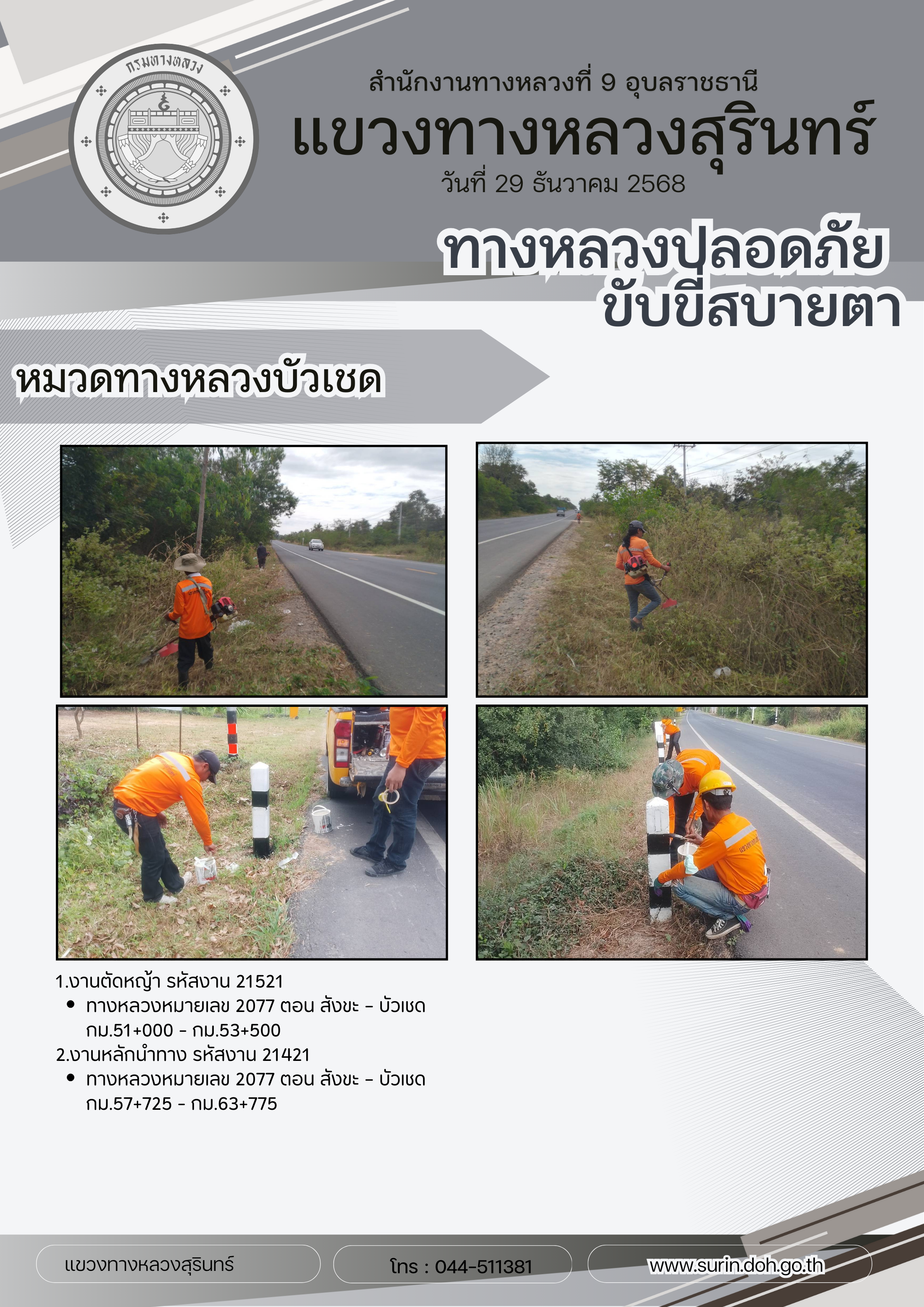 กรมทางหลวง

สำนักงานทางหลวงที่ 9 อุบลราชธานี

แขวงทางหลวงสุรินทร์

วันที่ 29 ธันวาคม 2568

ทางหลวงปลอดภัย
ขับขี่สบายตา

หมวดทางหลวงบัวเชด

1.งานตัดหญ้า รหัสงาน 21521
• ทางหลวงหมายเลข 2077 ตอน สังขะ - บัวเชด กม.51+000 - กม.53+500
2.งานหลักนำทาง รหัสงาน 21421
• ทางหลวงหมายเลข 2077 ตอน สังขะ - บัวเชด กม.57+725 - กม.63+775

แขวงทางหลวงสุรินทร์

โทร : 044-511381

www.surin.doh.go.th